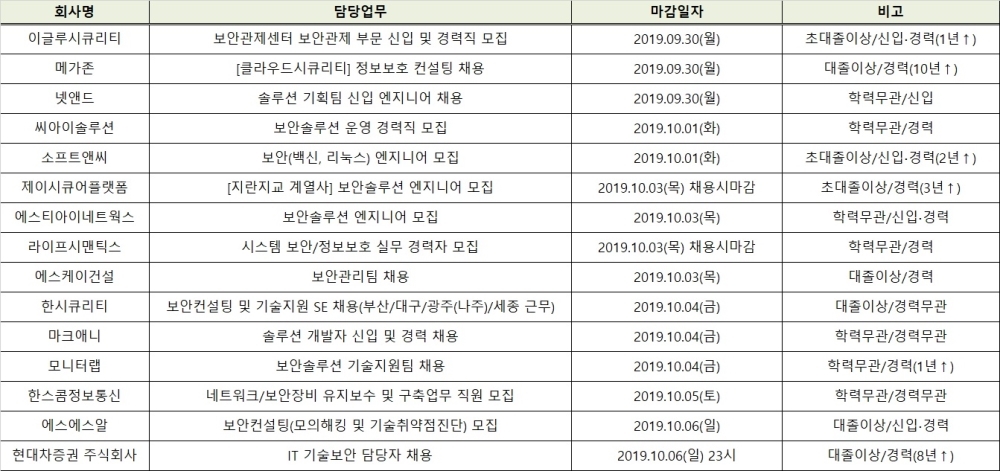 | 회사명 | 담당업무 | 마감일자 | 비고 |
|---|---|---|---|
| 이글루시큐리티 | 보안관제센터 보안관제 부문 신입 및 경력직 모집 | 2019.09.30(월) | 초대졸이상/신입·경력(1년↑) |
| 메가존 | [클라우드시큐리티] 정보보호 컨설팅 채용 | 2019.09.30(월) | 대졸이상/경력(10년↑) |
| 넷앤드 | 솔루션 기획팀 신입 엔지니어 채용 | 2019.09.30(월) | 학력무관/신입 |
| 씨아이솔루션 | 보안솔루션 운영 경력직 모집 | 2019.10.01(화) | 학력무관/경력 |
| 소프트앤씨 | 보안(백신, 리눅스) 엔지니어 모집 | 2019.10.01(화) | 초대졸이상/신입·경력(2년↑) |
| 제이시큐어플랫폼 | [지란지교 계열사] 보안솔루션 엔지니어 모집 | 2019.10.03(목) 채용시마감 | 초대졸이상/경력(3년↑) |
| 에스티아이네트웍스 | 보안솔루션 엔지니어 모집 | 2019.10.03(목) | 학력무관/신입·경력 |
| 라이프시맨틱스 | 시스템 보안/정보보호 실무 경력자 모집 | 2019.10.03(목) 채용시마감 | 학력무관/경력 |
| 에스케이건설 | 보안관리팀 채용 | 2019.10.03(목) | 대졸이상/경력 |
| 한시큐리티 | 보안컨설팅 및 기술지원 SE 채용(부산/대구/광주(나주)/세종 근무) | 2019.10.04(금) | 대졸이상/경력무관 |
| 마크애니 | 솔루션 개발자 신입 및 경력 채용 | 2019.10.04(금) | 학력무관/경력무관 |
| 모니터랩 | 보안솔루션 기술지원팀 채용 | 2019.10.04(금) | 학력무관/경력(1년↑) |
| 한스콤정보통신 | 네트워크/보안장비 유지보수 및 구축업무 직원 모집 | 2019.10.05(토) | 학력무관/경력무관 |
| 에스에스알 | 보안컨설팅(모의해킹 및 기술취약점진단) 모집 | 2019.10.06(일) | 대졸이상/신입·경력 |
| 현대차증권 주식회사 | IT 기술보안 담당자 채용 | 2019.10.06(일) 23시 | 대졸이상/경력(8년↑) |